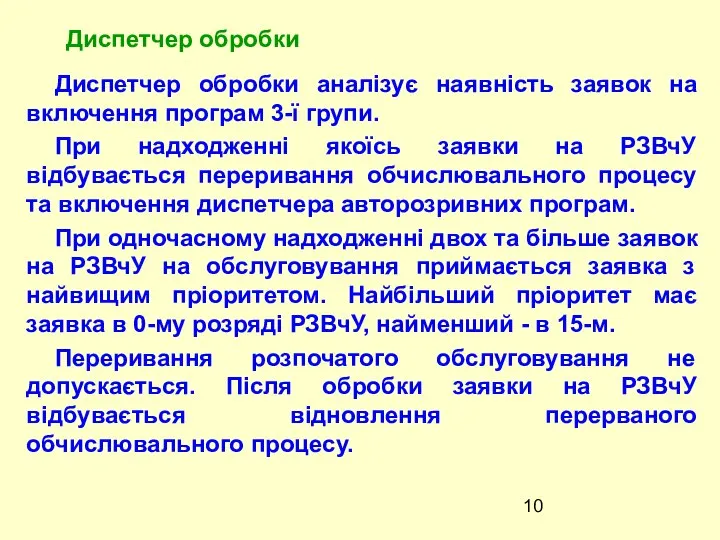 Диспетчер обробки

Диспетчер обробки аналізує наявність заявок на включення програм 3-ї групи.

При надходженні якоїсь заявки на РЗВчУ відбувається переривання обчислювального процесу та включення диспетчера авторозривних програм.

При одночасному надходженні двох та більше заявок на РЗВчУ на обслуговування приймається заявка з найвищим пріоритетом. Найбільший пріоритет має заявка в 0-му розряді РЗВчУ, найменший - в 15-м.

Переривання розпочатого обслуговування не допускається. Після обробки заявки на РЗВчУ відбувається відновлення перерваного обчислювального процесу.

10